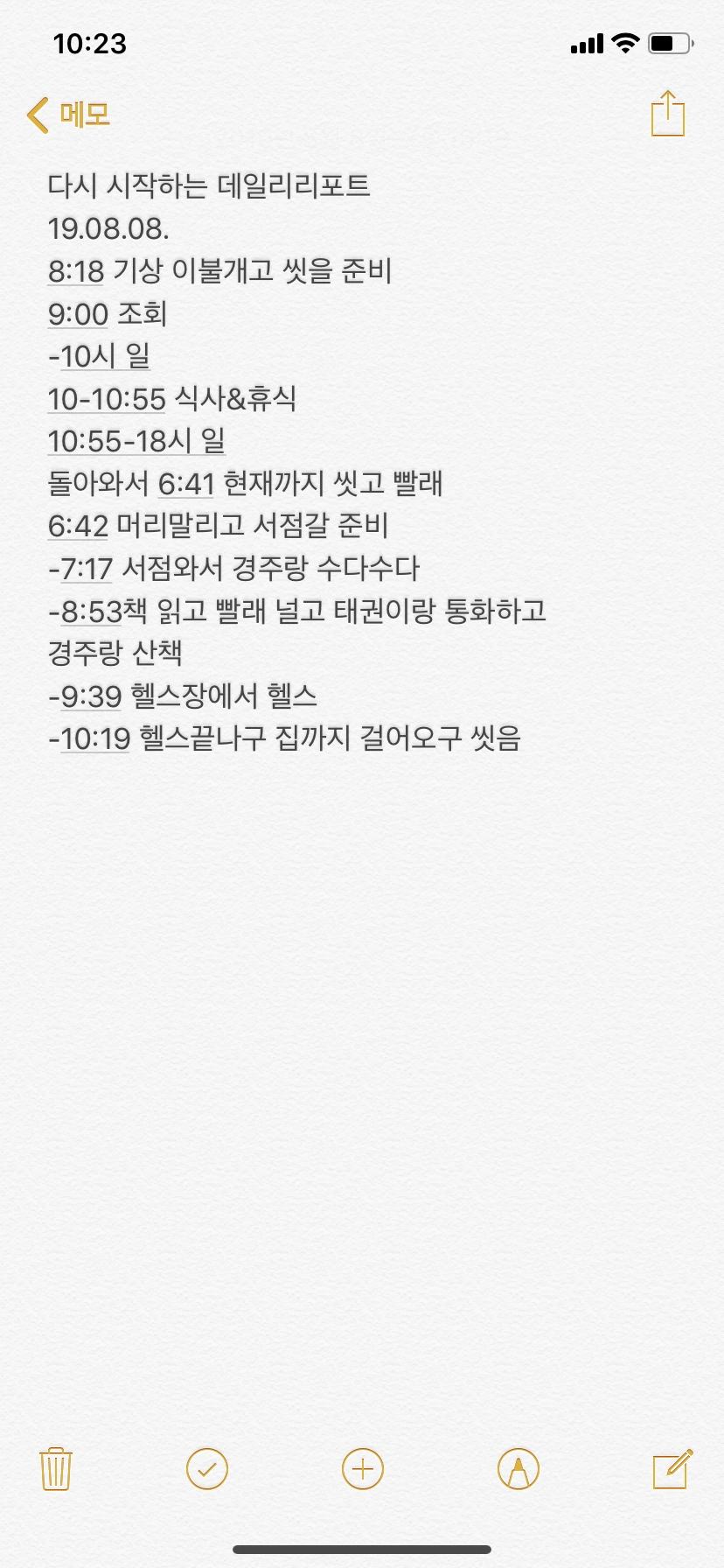 10:23

메모

다시 시작하는 데일리리포트
19.08.08.
8:18 기상 이불개고 씻을 준비
9:00 조회
-10시 일
10-10:55 식사&휴식
10:55-18시 일
돌아와서 6:41 현재까지 씻고 빨래
6:42 머리말리고 서점갈 준비
-7:17 서점와서 경주랑 수다수다
-8:53책 읽고 빨래 널고 태권이랑 통화하고 경주랑 산책
-9:39 헬스장에서 헬스
-10:19 헬스끝나구 집까지 걸어오구 씻음